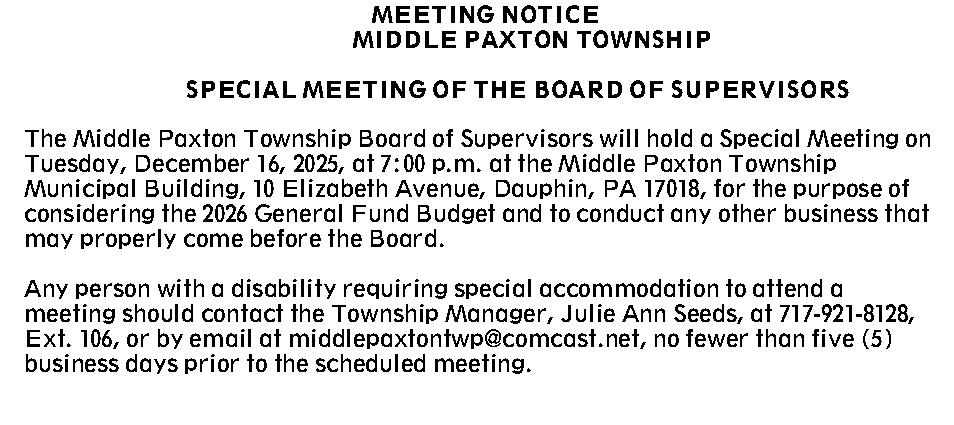 MEETING NOTICE
MIDDLE PAXTON TOWNSHIP

SPECIAL MEETING OF THE BOARD OF SUPERVISORS

The Middle Paxton Township Board of Supervisors will hold a Special Meeting on Tuesday, December 16, 2025, at 7:00 p.m. at the Middle Paxton Township Municipal Building, 10 Elizabeth Avenue, Dauphin, PA 17018, for the purpose of considering the 2026 General Fund Budget and to conduct any other business that may properly come before the Board.

Any person with a disability requiring special accommodation to attend a meeting should contact the Township Manager, Julie Ann Seeds, at 717-921-8128, Ext. 106, or by email at middlepaxtontwp@comcast.net, no fewer than five (5) business days prior to the scheduled meeting.